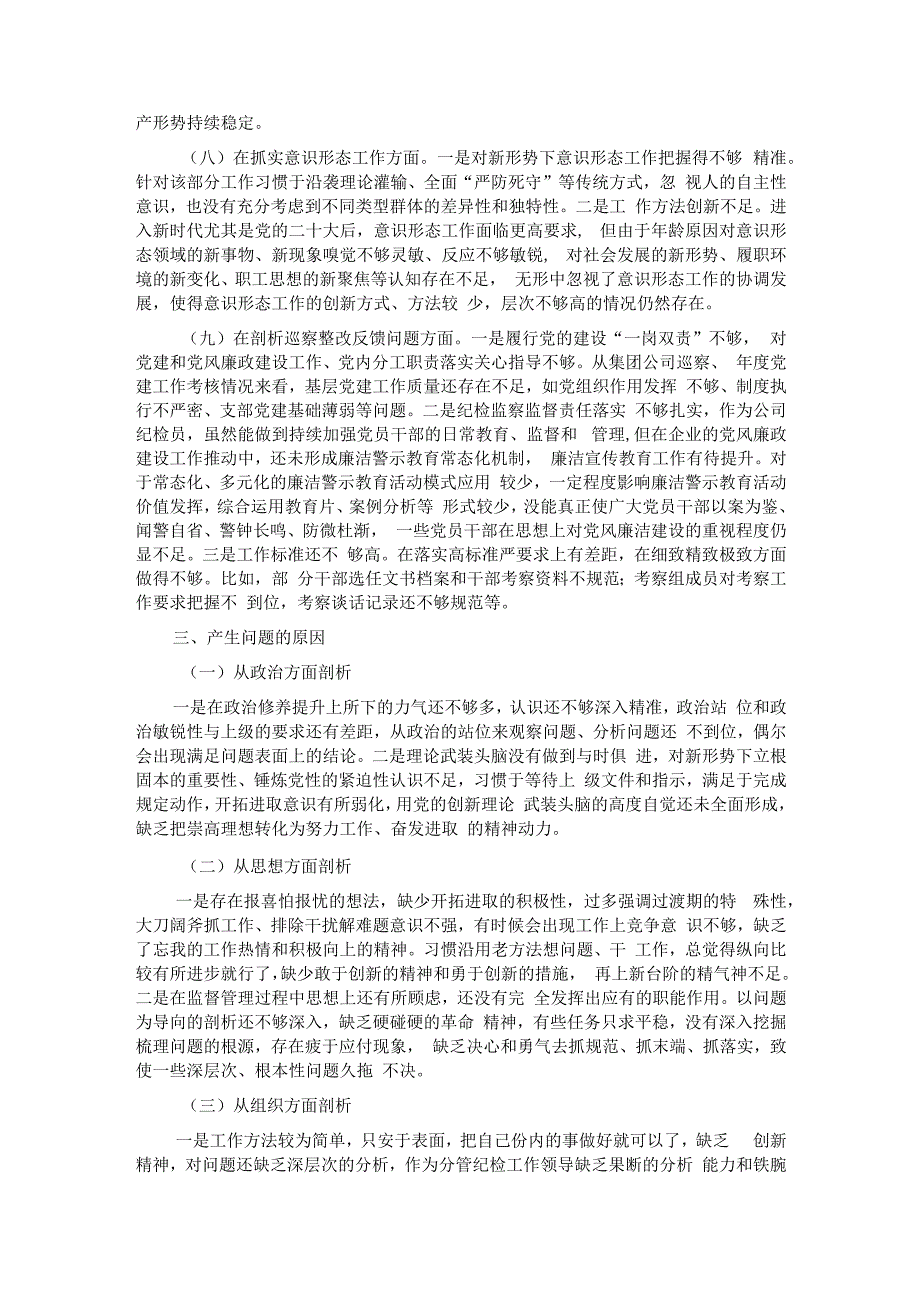 产形势持续稳定。

（八）在抓实意识形态工作方面。一是对新形势下意识形态工作把握得不够 精准。针对该部分工作习惯于沿袭理论灌输、全面“严防死守”等传统方式，忽 视人的自主性意识，也没有充分考虑到不同类型群体的差异性和独特性。二是工 作方法创新不足。进入新时代尤其是党的二十大后，意识形态工作面临更高要求， 但由于年龄原因对意识形态领域的新事物、新现象嗅觉不够灵敏、反应不够敏锐， 对社会发展的新形势、履职环境的新变化、职工思想的新聚焦等认知存在不足， 无形中忽视了意识形态工作的协调发展，使得意识形态工作的创新方式、方法较 少，层次不够高的情况仍然存在。

（九）在剖析巡察整改反馈问题方面。一是履行党的建设“一岗双责”不够， 对党建和党风廉政建设工作、党内分工职责落实关心指导不够。从集团公司巡察、 年度党建工作考核情况来看，基层党建工作质量还存在不足，如党组织作用发挥 不够、制度执行不严密、支部党建基础薄弱等问题。二是纪检监察监督责任落实 不够扎实，作为公司纪检员，虽然能做到持续加强党员干部的日常教育、监督和 管理,但在企业的党风廉政建设工作推动中，还未形成廉洁警示教育常态化机制， 廉洁宣传教育工作有待提升。对于常态化、多元化的廉洁警示教育活动模式应用 较少，一定程度影响廉洁警示教育活动价值发挥，综合运用教育片、案例分析等 形式较少，没能真正使广大党员干部以案为鉴、闻警自省、警钟长鸣、防微杜渐， 一些党员干部在思想上对党风廉洁建设的重视程度仍显不足。三是工作标准还不 够高。在落实高标准严要求上有差距，在细致精致极致方面做得不够。比如，部 分干部选任文书档案和干部考察资料不规范；考察组成员对考察工作要求把握不 到位，考察谈话记录还不够规范等。

三、产生问题的原因

（一）从政治方面剖析

一是在政治修养提升上所下的力气还不够多，认识还不够深入精准，政治站 位和政治敏锐性与上级的要求还有差距，从政治的站位来观察问题、分析问题还 不到位，偶尔会出现满足问题表面上的结论。二是理论武装头脑没有做到与时俱 进，对新形势下立根固本的重要性、锤炼党性的紧迫性认识不足，习惯于等待上 级文件和指示，满足于完成规定动作，开拓进取意识有所弱化，用党的创新理论 武装头脑的高度自觉还未全面形成，缺乏把崇高理想转化为努力工作、奋发进取 的精神动力。

（二）从思想方面剖析

一是存在报喜怕报忧的想法，缺少开拓进取的积极性，过多强调过渡期的特 殊性，大刀阔斧抓工作、排除干扰解难题意识不强，有时候会出现工作上竞争意 识不够，缺乏了忘我的工作热情和积极向上的精神。习惯沿用老方法想问题、干 工作，总觉得纵向比较有所进步就行了，缺少敢于创新的精神和勇于创新的措施， 再上新台阶的精气神不足。二是在监督管理过程中思想上还有所顾虑，还没有完 全发挥出应有的职能作用。以问题为导向的剖析还不够深入，缺乏硬碰硬的革命 精神，有些任务只求平稳，没有深入挖掘梳理问题的根源，存在疲于应付现象， 缺乏决心和勇气去抓规范、抓末端、抓落实，致使一些深层次、根本性问题久拖 不决。

（三）从组织方面剖析

一是工作方法较为简单，只安于表面，把自己份内的事做好就可以了，缺乏 创新精神，对问题还缺乏深层次的分析，作为分管纪检工作领导缺乏果断的分析 能力和铁腕